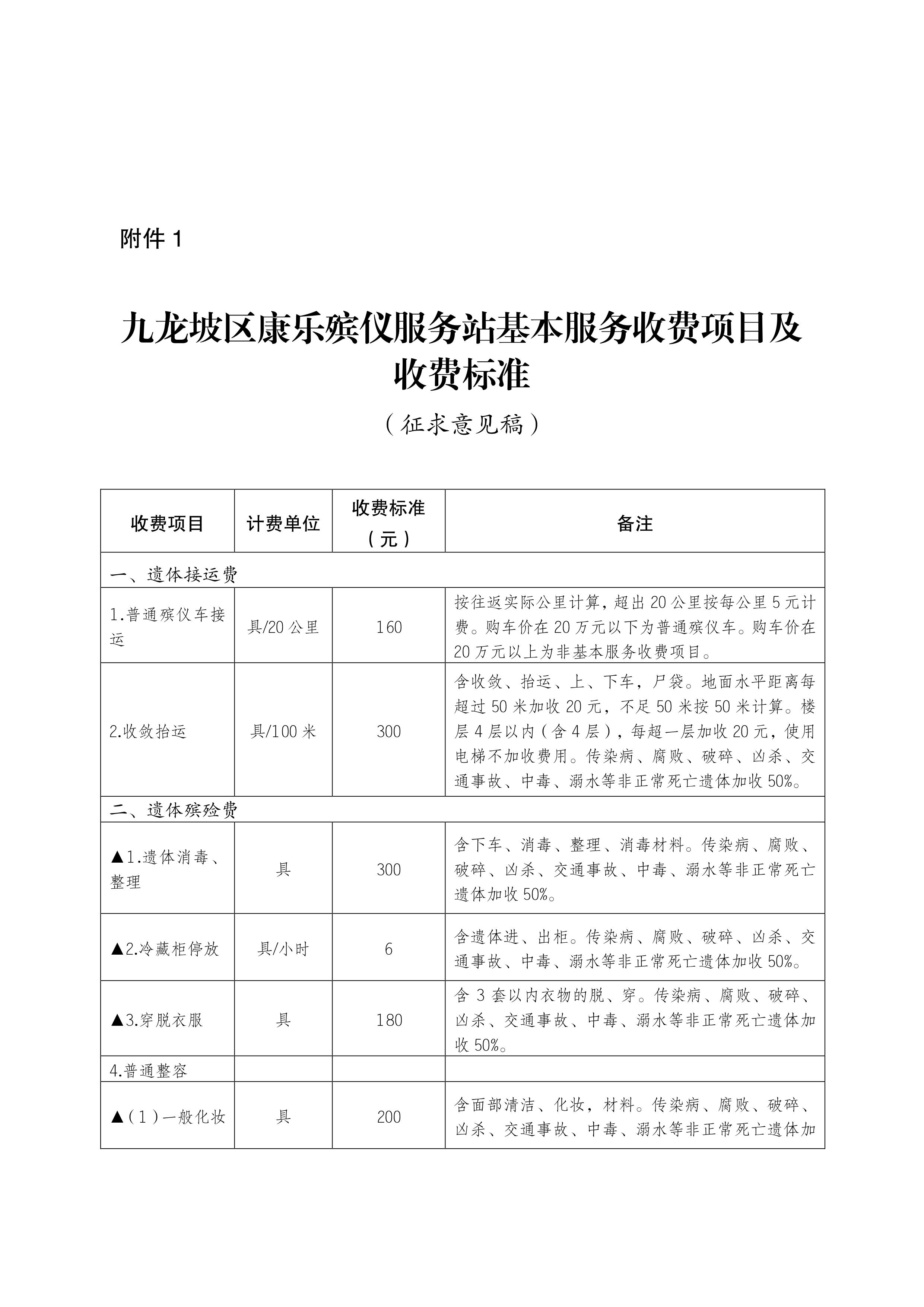 附件 1

九龙坡区康乐殡仪服务站基本服务收费项目及收费标准

（征求意见稿）

| 收费项目 | 计费单位 | 收费标准（元） | 备注 |
|---|---|---|---|
| 一、遗体接运费 | | | |
| 1.普通殡仪车接运 | 具/20 公里 | 160 | 按往返实际公里计算，超出 20 公里按每公里 5 元计费。购车价在 20 万元以下为普通殡仪车。购车价在 20 万元以上为非基本服务收费项目。 |
| 2.收敛抬运 | 具/100 米 | 300 | 含收敛、抬运、上、下车，尸袋。地面水平距离每超过 50 米加收 20 元，不足 50 米按 50 米计算。楼层 4 层以内（含 4 层），每超一层加收 20 元，使用电梯不加收费用。传染病、腐败、破碎、凶杀、交通事故、中毒、溺水等非正常死亡遗体加收 50%。 |
| 二、遗体殡殓费 | | | |
| ▲1.遗体消毒、整理 | 具 | 300 | 含下车、消毒、整理、消毒材料。传染病、腐败、破碎、凶杀、交通事故、中毒、溺水等非正常死亡遗体加收 50%。 |
| ▲2.冷藏柜停放 | 具/小时 | 6 | 含遗体进、出柜。传染病、腐败、破碎、凶杀、交通事故、中毒、溺水等非正常死亡遗体加收 50%。 |
| ▲3.穿脱衣服 | 具 | 180 | 含 3 套以内衣物的脱、穿。传染病、腐败、破碎、凶杀、交通事故、中毒、溺水等非正常死亡遗体加收 50%。 |
| 4.普通整容 | | | |
| ▲（1）一般化妆 | 具 | 200 | 含面部清洁、化妆，材料。传染病、腐败、破碎、凶杀、交通事故、中毒、溺水等非正常死亡遗体加 |